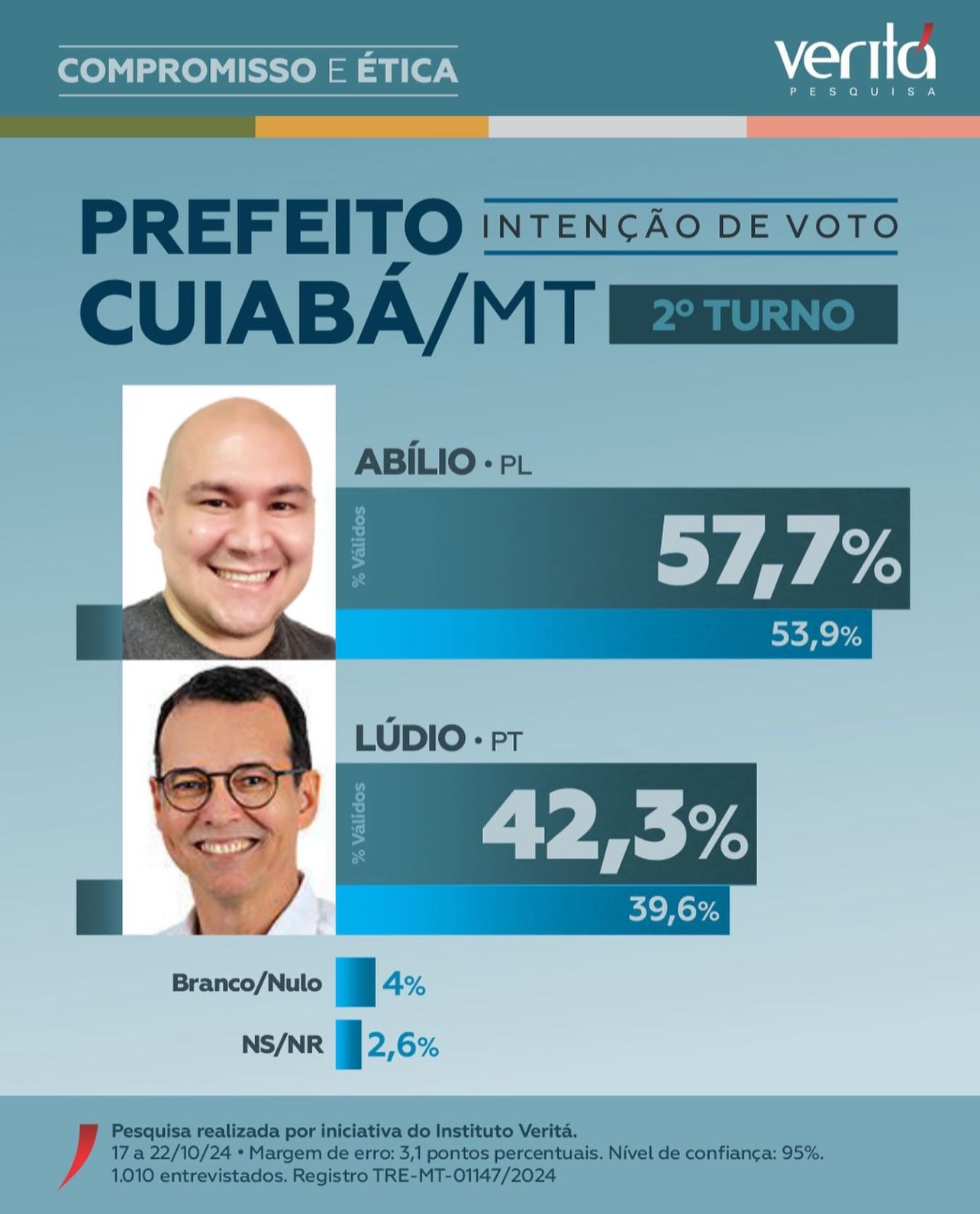 COMPROMISSO E ÉTICA

veritá
PESQUISA

PREFEITO
CUIABÁ/MT

INTENÇÃO DE VOTO

2º TURNO

ABÍLIO • PL

% Válidos

57,7%

53,9%

LÚDIO • PT

% Válidos

42,3%

39,6%

Branco/Nulo 4%

NS/NR 2,6%

Pesquisa realizada por iniciativa do Instituto Veritá.
17 a 22/10/24 • Margem de erro: 3,1 pontos percentuais. Nível de confiança: 95%.
1.010 entrevistados. Registro TRE-MT-01147/2024